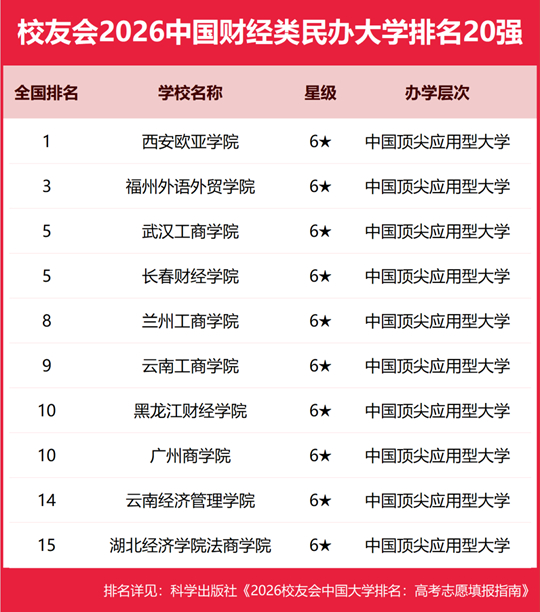 校友会2026中国财经类民办大学排名20强

| 全国排名 | 学校名称 | 星级 | 办学层次 |
|---|---|---|---|
| 1 | 西安欧亚学院 | 6★ | 中国顶尖应用型大学 |
| 3 | 福州外语外贸学院 | 6★ | 中国顶尖应用型大学 |
| 5 | 武汉工商学院 | 6★ | 中国顶尖应用型大学 |
| 5 | 长春财经学院 | 6★ | 中国顶尖应用型大学 |
| 8 | 兰州工商学院 | 6★ | 中国顶尖应用型大学 |
| 9 | 云南工商学院 | 6★ | 中国顶尖应用型大学 |
| 10 | 黑龙江财经学院 | 6★ | 中国顶尖应用型大学 |
| 10 | 广州商学院 | 6★ | 中国顶尖应用型大学 |
| 14 | 云南经济管理学院 | 6★ | 中国顶尖应用型大学 |
| 15 | 湖北经济学院法商学院 | 6★ | 中国顶尖应用型大学 |

排名详见：科学出版社《2026校友会中国大学排名：高考志愿填报指南》